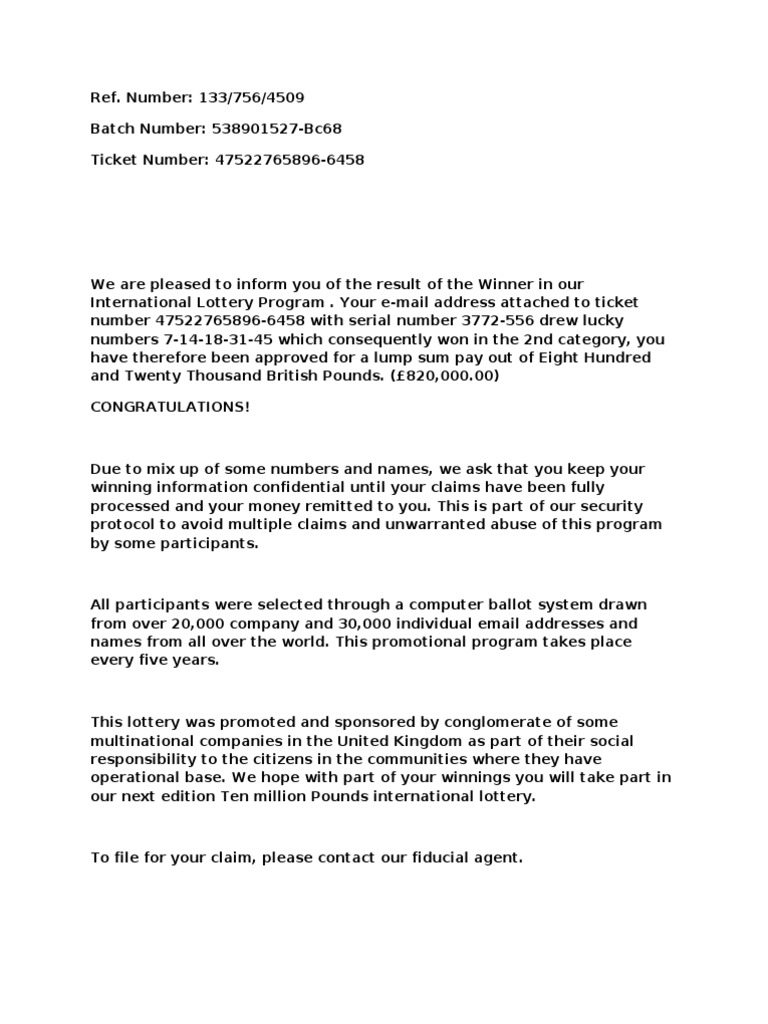 Ref. Number: 133/756/4509

Batch Number: 538901527-Bc68

Ticket Number: 47522765896-6458

We are pleased to inform you of the result of the Winner in our International Lottery Program . Your e-mail address attached to ticket number 47522765896-6458 with serial number 3772-556 drew lucky numbers 7-14-18-31-45 which consequently won in the 2nd category, you have therefore been approved for a lump sum pay out of Eight Hundred and Twenty Thousand British Pounds. (£820,000.00)

CONGRATULATIONS!

Due to mix up of some numbers and names, we ask that you keep your winning information confidential until your claims have been fully processed and your money remitted to you. This is part of our security protocol to avoid multiple claims and unwarranted abuse of this program by some participants.

All participants were selected through a computer ballot system drawn from over 20,000 company and 30,000 individual email addresses and names from all over the world. This promotional program takes place every five years.

This lottery was promoted and sponsored by conglomerate of some multinational companies in the United Kingdom as part of their social responsibility to the citizens in the communities where they have operational base. We hope with part of your winnings you will take part in our next edition Ten million Pounds international lottery.

To file for your claim, please contact our fiducial agent.